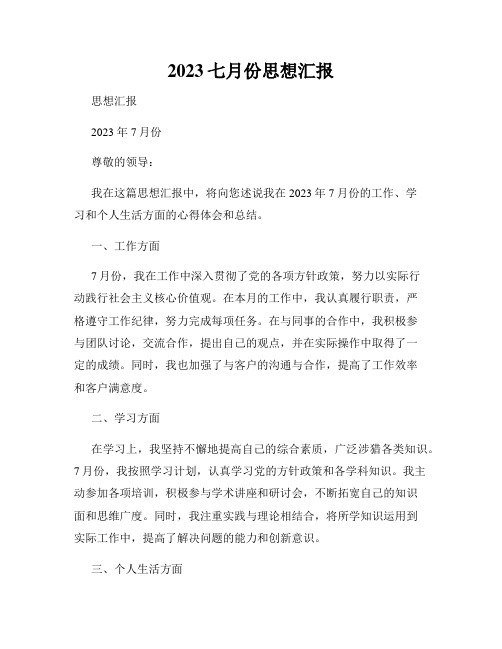 2023 七月份思想汇报

思想汇报

2023 年 7 月份

尊敬的领导：

我在这篇思想汇报中，将向您述说我在 2023 年 7 月份的工作、学习和个人生活方面的心得体会和总结。

一、工作方面

7 月份，我在工作中深入贯彻了党的各项方针政策，努力以实际行动践行社会主义核心价值观。在本月的工作中，我认真履行职责，严格遵守工作纪律，努力完成每项任务。在与同事的合作中，我积极参与团队讨论，交流合作，提出自己的观点，并在实际操作中取得了一定的成绩。同时，我也加强了与客户的沟通与合作，提高了工作效率和客户满意度。

二、学习方面

在学习上，我坚持不懈地提高自己的综合素质，广泛涉猎各类知识。7 月份，我按照学习计划，认真学习党的方针政策和各学科知识。我主动参加各项培训，积极参与学术讲座和研讨会，不断拓宽自己的知识面和思维广度。同时，我注重实践与理论相结合，将所学知识运用到实际工作中，提高了解决问题的能力和创新意识。

三、个人生活方面